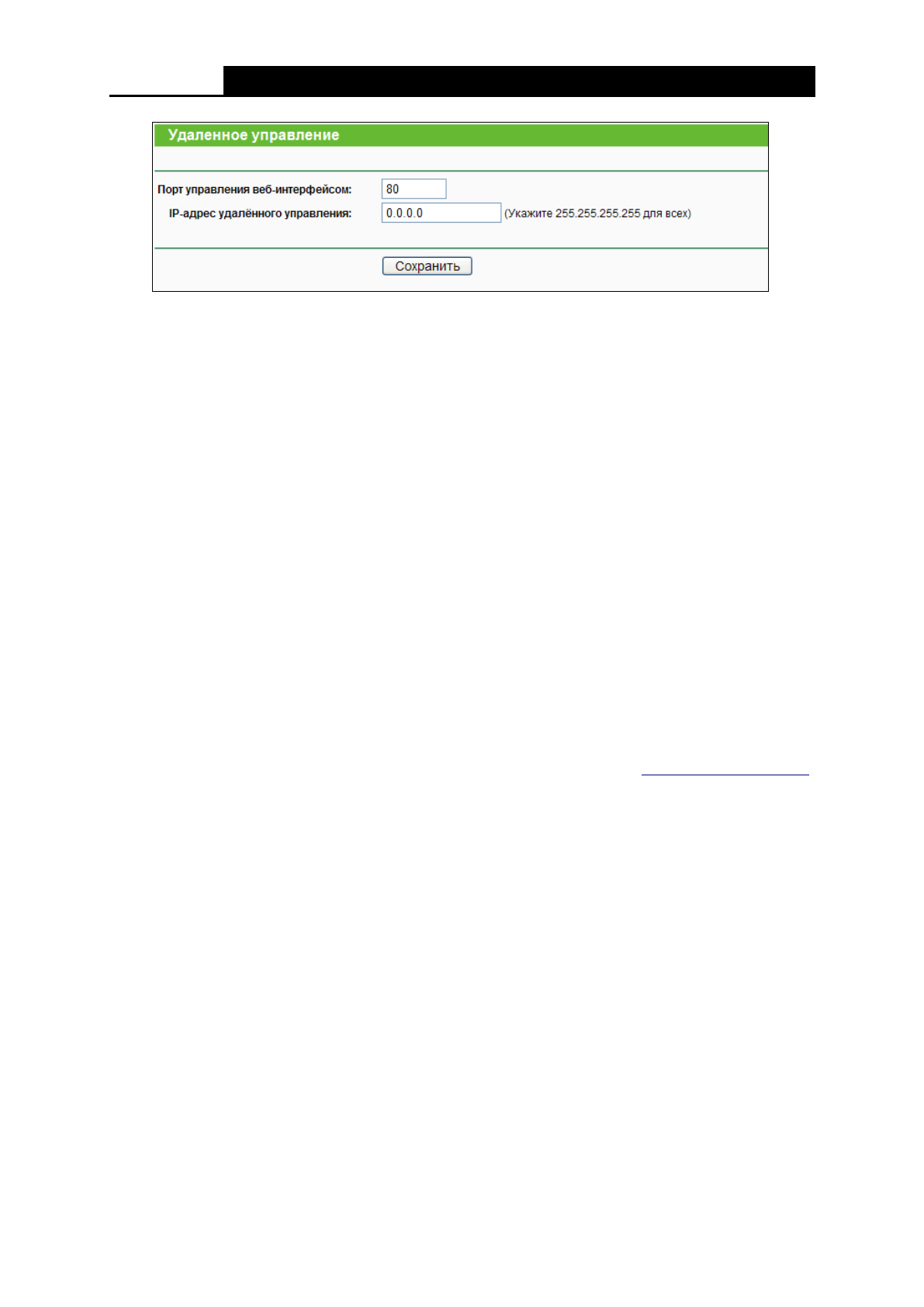 Удаленное управление

Порт управления веб-интерфейсом: 80
IP-адрес удалённого управления: 0.0.0.0 (Укажите 255.255.255.255 для всех)

Сохранить